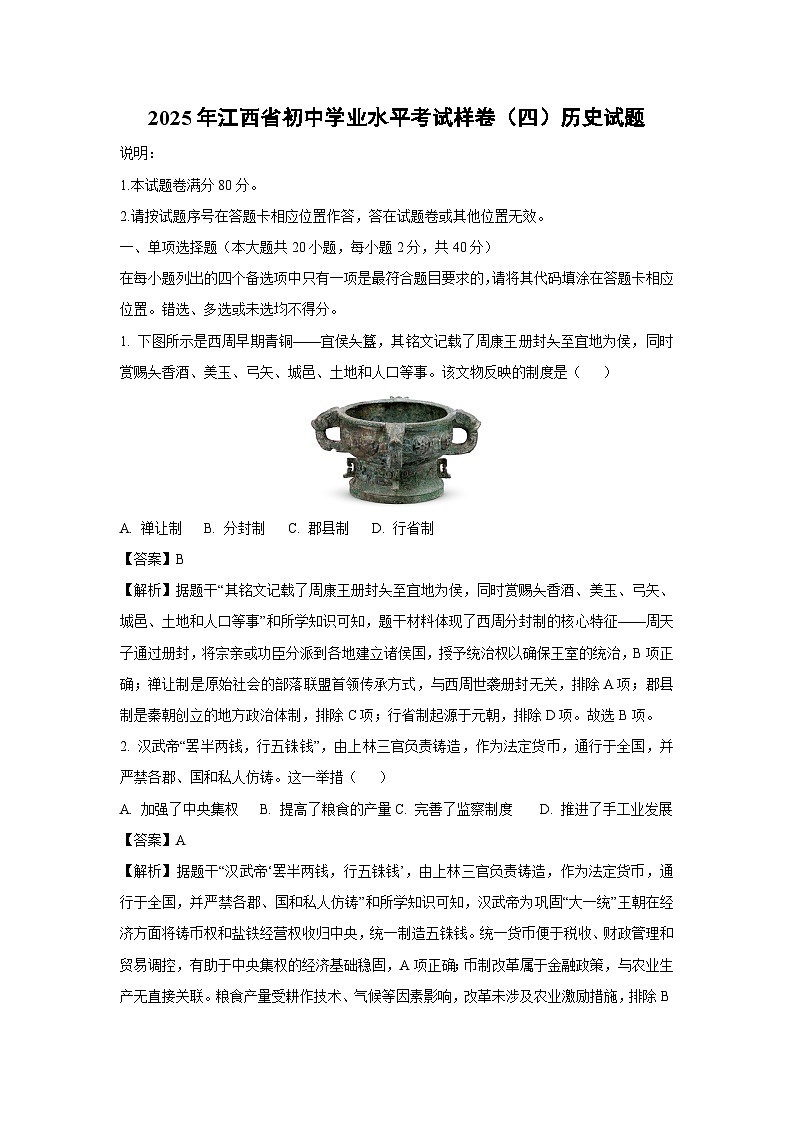 2025年江西省初中学业水平考试样卷（四）历史试题

说明：

1.本试题卷满分 80 分。

2.请按试题序号在答题卡相应位置作答，答在试题卷或其他位置无效。

一、单项选择题（本大题共 20 小题，每小题 2 分，共 40 分）

在每小题列出的四个备选项中只有一项是最符合题目要求的，请将其代码填涂在答题卡相应位置。错选、多选或未选均不得分。

1. 下图所示是西周早期青铜——宜侯夨簋，其铭文记载了周康王册封夨至宜地为侯，同时赏赐夨香酒、美玉、弓矢、城邑、土地和人口等事。该文物反映的制度是（　　）

A. 禅让制　B. 分封制　C. 郡县制　D. 行省制

【答案】B

【解析】据题干“其铭文记载了周康王册封夨至宜地为侯，同时赏赐夨香酒、美玉、弓矢、城邑、土地和人口等事”和所学知识可知，题干材料体现了西周分封制的核心特征——周天子通过册封，将宗亲或功臣分派到各地建立诸侯国，授予统治权以确保王室的统治，B 项正确；禅让制是原始社会的部落联盟首领传承方式，与西周世袭册封无关，排除 A 项；郡县制是秦朝创立的地方政治体制，排除 C 项；行省制起源于元朝，排除 D 项。故选 B 项。

2. 汉武帝“罢半两钱，行五铢钱”，由上林三官负责铸造，作为法定货币，通行于全国，并严禁各郡、国和私人仿铸。这一举措（　　）

A. 加强了中央集权　B. 提高了粮食的产量 C. 完善了监察制度　D. 推进了手工业发展

【答案】A

【解析】据题干“汉武帝‘罢半两钱，行五铢钱’，由上林三官负责铸造，作为法定货币，通行于全国，并严禁各郡、国和私人仿铸”和所学知识可知，汉武帝为巩固“大一统”王朝在经济方面将铸币权和盐铁经营权收归中央，统一制造五铢钱。统一货币便于税收、财政管理和贸易调控，有助于中央集权的经济基础稳固，A 项正确；币制改革属于金融政策，与农业生产无直接关联。粮食产量受耕作技术、气候等因素影响，改革未涉及农业激励措施，排除 B